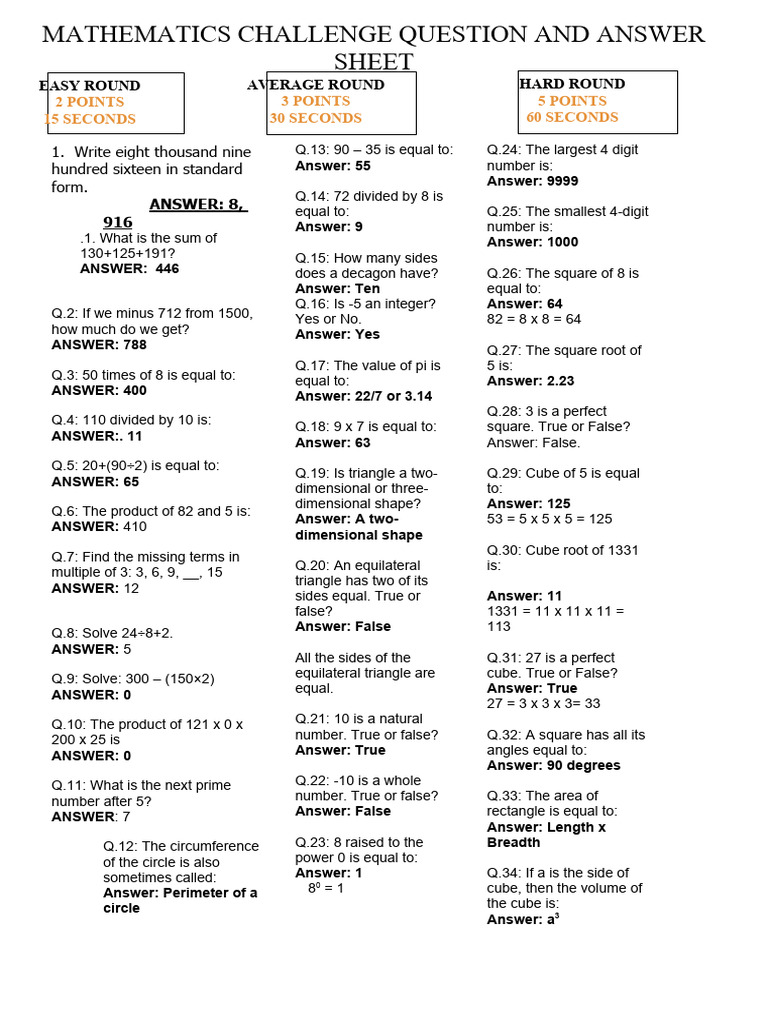 MATHEMATICS CHALLENGE QUESTION AND ANSWER SHEET

EASY ROUND
2 POINTS
15 SECONDS

AVERAGE ROUND
3 POINTS
30 SECONDS

HARD ROUND
5 POINTS
60 SECONDS

1. Write eight thousand nine hundred sixteen in standard form.
ANSWER: 8, 916
.1. What is the sum of 130+125+191?
ANSWER: 446

Q.2: If we minus 712 from 1500, how much do we get?
ANSWER: 788

Q.3: 50 times of 8 is equal to:
ANSWER: 400

Q.4: 110 divided by 10 is:
ANSWER:. 11

Q.5: 20+(90÷2) is equal to:
ANSWER: 65

Q.6: The product of 82 and 5 is:
ANSWER: 410

Q.7: Find the missing terms in multiple of 3: 3, 6, 9, __, 15
ANSWER: 12

Q.8: Solve 24÷8+2.
ANSWER: 5

Q.9: Solve: 300 – (150×2)
ANSWER: 0

Q.10: The product of 121 x 0 x 200 x 25 is
ANSWER: 0

Q.11: What is the next prime number after 5?
ANSWER: 7

Q.12: The circumference of the circle is also sometimes called:
Answer: Perimeter of a circle

Q.13: 90 – 35 is equal to:
Answer: 55

Q.14: 72 divided by 8 is equal to:
Answer: 9

Q.15: How many sides does a decagon have?
Answer: Ten
Q.16: Is -5 an integer? Yes or No.
Answer: Yes

Q.17: The value of pi is equal to:
Answer: 22/7 or 3.14

Q.18: 9 x 7 is equal to:
Answer: 63

Q.19: Is triangle a two-dimensional or three-dimensional shape?
Answer: A two-dimensional shape

Q.20: An equilateral triangle has two of its sides equal. True or false?
Answer: False

All the sides of the equilateral triangle are equal.

Q.21: 10 is a natural number. True or false?
Answer: True

Q.22: -10 is a whole number. True or false?
Answer: False

Q.23: 8 raised to the power 0 is equal to:
Answer: 1
$8^0 = 1$

Q.24: The largest 4 digit number is:
Answer: 9999

Q.25: The smallest 4-digit number is:
Answer: 1000

Q.26: The square of 8 is equal to:
Answer: 64
82 = 8 x 8 = 64

Q.27: The square root of 5 is:
Answer: 2.23

Q.28: 3 is a perfect square. True or False?
Answer: False.

Q.29: Cube of 5 is equal to:
Answer: 125
53 = 5 x 5 x 5 = 125

Q.30: Cube root of 1331 is:

Answer: 11
1331 = 11 x 11 x 11 = 113

Q.31: 27 is a perfect cube. True or False?
Answer: True
27 = 3 x 3 x 3= 33

Q.32: A square has all its angles equal to:
Answer: 90 degrees

Q.33: The area of rectangle is equal to:
Answer: Length x Breadth

Q.34: If a is the side of cube, then the volume of the cube is:
Answer: $a^3$